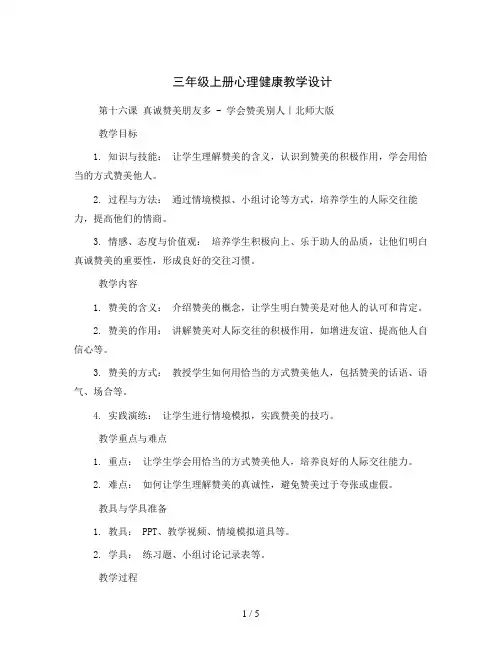 三年级上册心理健康教学设计

第十六课 真诚赞美朋友多 - 学会赞美别人｜北师大版

教学目标

1. 知识与技能： 让学生理解赞美的含义，认识到赞美的积极作用，学会用恰当的方式赞美他人。

2. 过程与方法： 通过情境模拟、小组讨论等方式，培养学生的人际交往能力，提高他们的情商。

3. 情感、态度与价值观： 培养学生积极向上、乐于助人的品质，让他们明白真诚赞美的重要性，形成良好的交往习惯。

教学内容

1. 赞美的含义： 介绍赞美的概念，让学生明白赞美是对他人的认可和肯定。

2. 赞美的作用： 讲解赞美对人际交往的积极作用，如增进友谊、提高他人自信心等。

3. 赞美的方式： 教授学生如何用恰当的方式赞美他人，包括赞美的话语、语气、场合等。

4. 实践演练： 让学生进行情境模拟，实践赞美的技巧。

教学重点与难点

1. 重点： 让学生学会用恰当的方式赞美他人，培养良好的人际交往能力。

2. 难点： 如何让学生理解赞美的真诚性，避免赞美过于夸张或虚假。

教具与学具准备

1. 教具： PPT、教学视频、情境模拟道具等。

2. 学具： 练习题、小组讨论记录表等。

教学过程

1 / 5